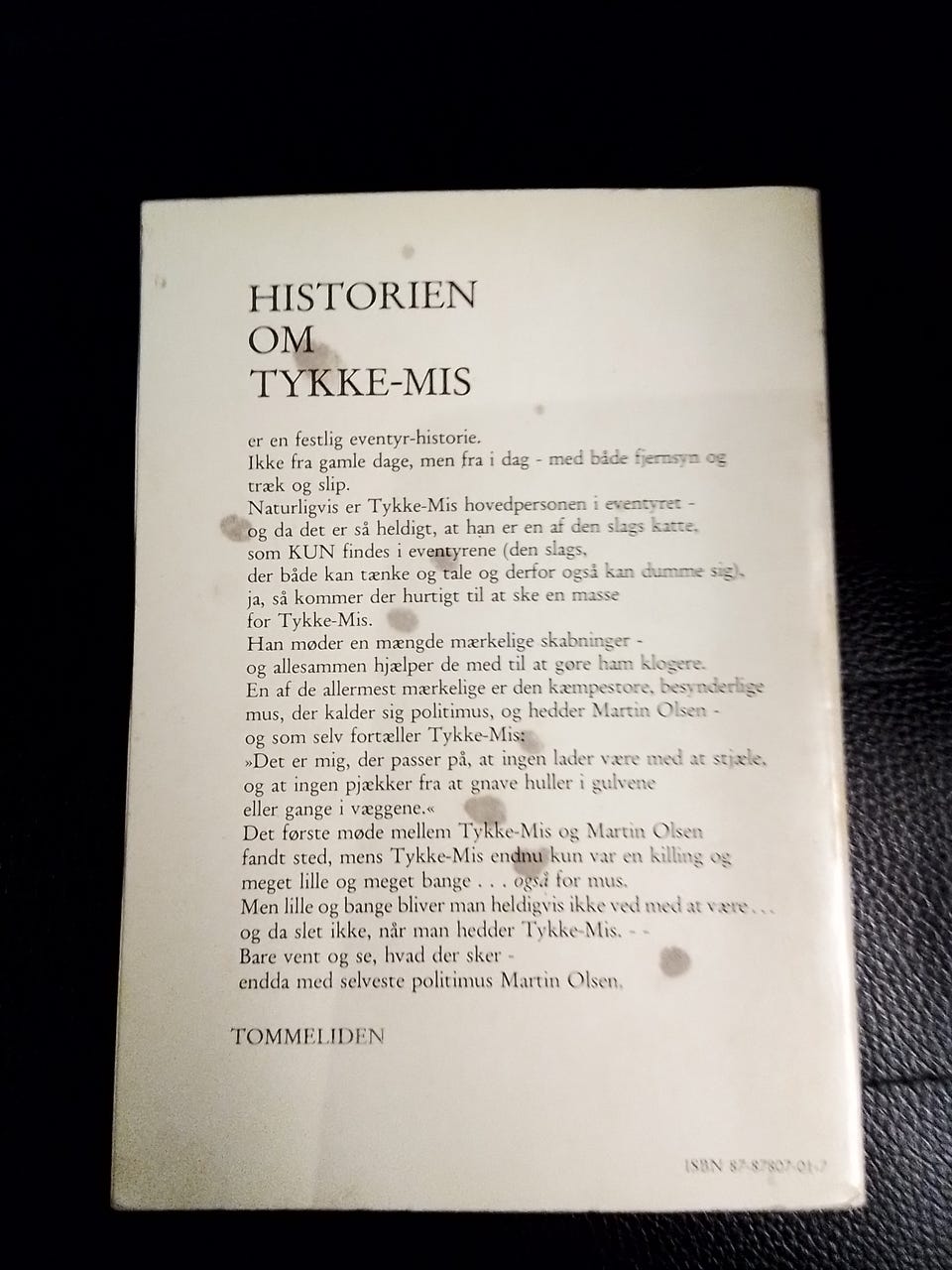 HISTORIEN
OM
TYKKE-MIS

er en festlig eventyr-historie.
Ikke fra gamle dage, men fra i dag - med både fjernsyn og træk og slip.
Naturligvis er Tykke-Mis hovedpersonen i eventyret - og da det er så heldigt, at han er en af den slags katte, som KUN findes i eventyrene (den slags, der både kan tænke og tale og derfor også kan dumme sig), ja, så kommer der hurtigt til at ske en masse for Tykke-Mis.
Han møder en mængde mærkelige skabninger - og allesammen hjælper de med til at gøre ham klogere.
En af de allermest mærkelige er den kæmpestore, besynderlige mus, der kalder sig politimus, og hedder Martin Olsen - og som selv fortæller Tykke-Mis:
»Det er mig, der passer på, at ingen lader være med at stjæle, og at ingen pjækker fra at gnave huller i gulvene eller gange i væggene.«
Det første møde mellem Tykke-Mis og Martin Olsen fandt sted, mens Tykke-Mis endnu kun var en killing og meget lille og meget bange . . . også for mus.
Men lille og bange bliver man heldigvis ikke ved med at være . . . og da slet ikke, når man hedder Tykke-Mis. - -
Bare vent og se, hvad der sker - endda med selveste politimus Martin Olsen.

TOMMELIDEN

ISBN 87-87807-01-7